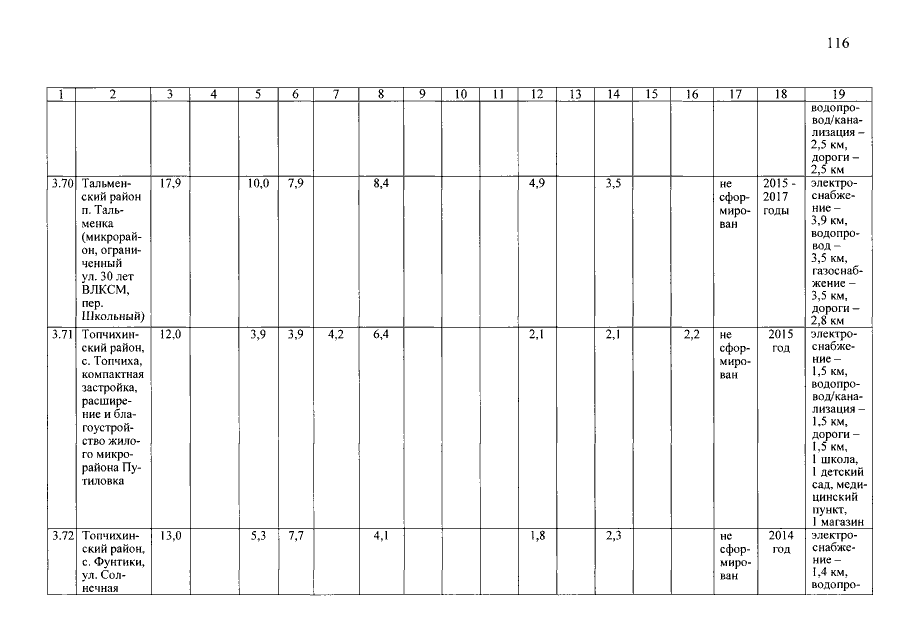 116

| 1 | 2 | 3 | 4 | 5 | 6 | 7 | 8 | 9 | 10 | 11 | 12 | 13 | 14 | 15 | 16 | 17 | 18 | 19 |
|---|---|---|---|---|---|---|---|---|---|---|---|---|---|---|---|---|---|---|
| | | | | | | | | | | | | | | | | | | водопровод/канализация – 2,5 км, дороги – 2,5 км |
| 3.70 | Тальменский район п. Тальменка (микрорайон, ограниченный ул. 30 лет ВЛКСМ, пер. Школьный) | 17,9 | | 10,0 | 7,9 | | 8,4 | | | | 4,9 | | 3,5 | | | не сформирован | 2015 - 2017 годы | электроснабжение – 3,9 км, водопровод – 3,5 км, газоснабжение – 3,5 км, дороги – 2,8 км |
| 3.71 | Топчихинский район, с. Топчиха, компактная застройка, расширение и благоустройство жилого микрорайона Путиловка | 12,0 | | 3,9 | 3,9 | 4,2 | 6,4 | | | | 2,1 | | 2,1 | | 2,2 | не сформирован | 2015 год | электроснабжение – 1,5 км, водопровод/канализация – 1,5 км, дороги – 1,5 км, 1 школа, 1 детский сад, медицинский пункт, 1 магазин |
| 3.72 | Топчихинский район, с. Фунтики, ул. Солнечная | 13,0 | | 5,3 | 7,7 | | 4,1 | | | | 1,8 | | 2,3 | | | не сформирован | 2014 год | электроснабжение – 1,4 км, водопро- |